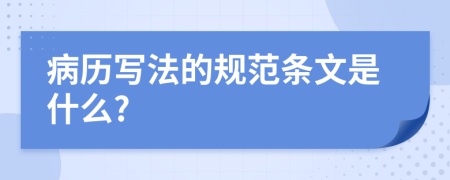 病历写法的规范条文是什么?